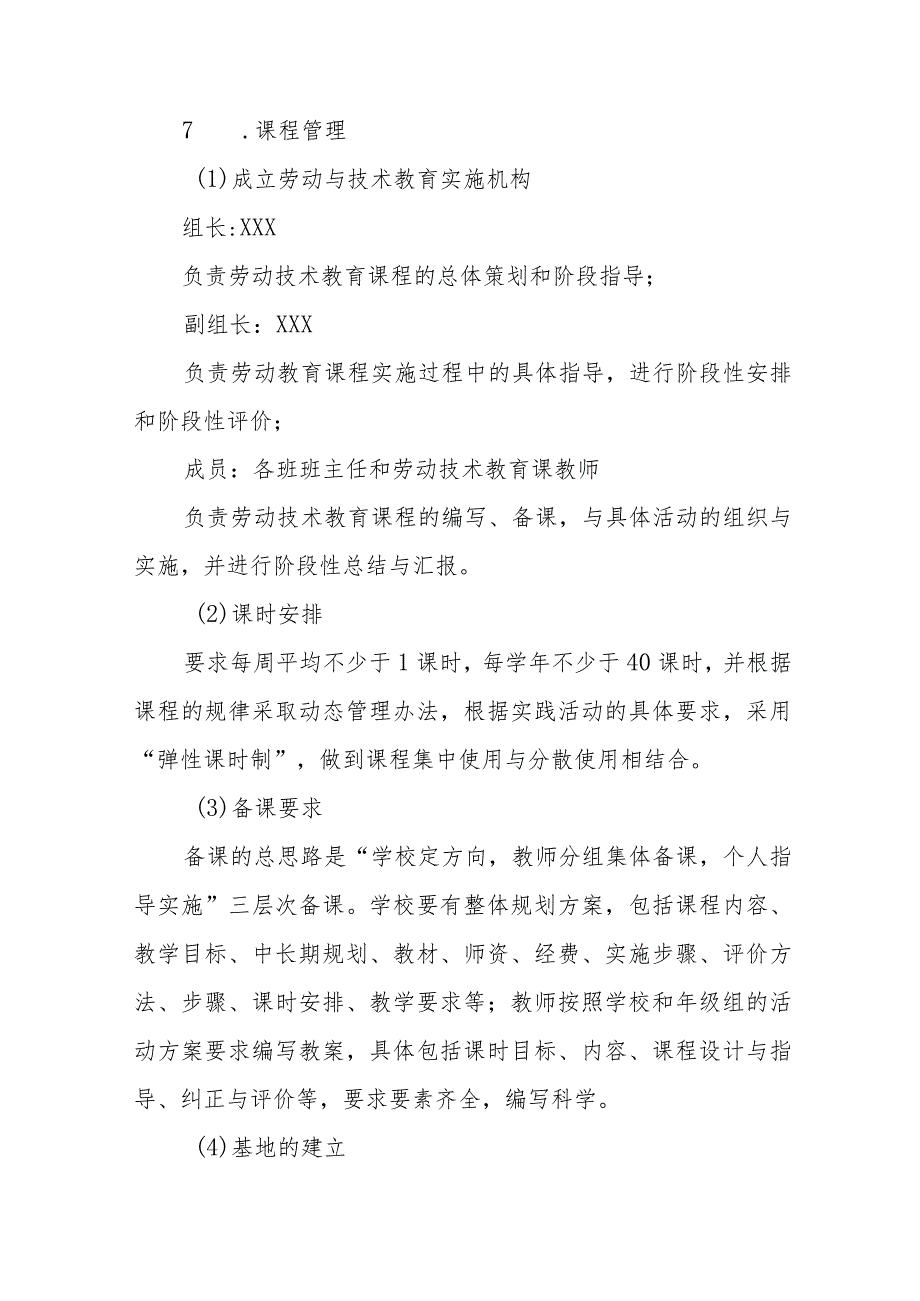 7　.课程管理

(1)成立劳动与技术教育实施机构

组长:XXX

负责劳动技术教育课程的总体策划和阶段指导;

副组长：XXX

负责劳动教育课程实施过程中的具体指导，进行阶段性安排和阶段性评价;

成员：各班班主任和劳动技术教育课教师

负责劳动技术教育课程的编写、备课，与具体活动的组织与实施，并进行阶段性总结与汇报。

(2)课时安排

要求每周平均不少于1课时，每学年不少于40课时，并根据课程的规律采取动态管理办法，根据实践活动的具体要求，采用“弹性课时制”，做到课程集中使用与分散使用相结合。

(3)备课要求

备课的总思路是“学校定方向，教师分组集体备课，个人指导实施”三层次备课。学校要有整体规划方案，包括课程内容、教学目标、中长期规划、教材、师资、经费、实施步骤、评价方法、步骤、课时安排、教学要求等；教师按照学校和年级组的活动方案要求编写教案，具体包括课时目标、内容、课程设计与指导、纠正与评价等，要求要素齐全，编写科学。

(4)基地的建立